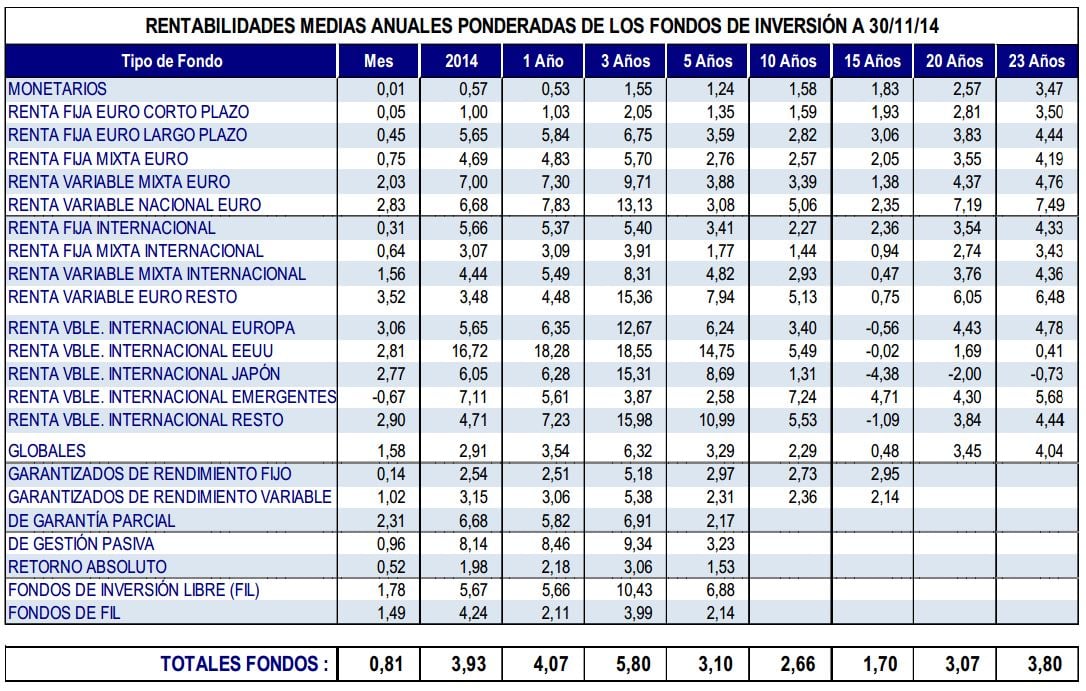 RENTABILIDADES MEDIAS ANUALES PONDERADAS DE LOS FONDOS DE INVERSIÓN A 30/11/14

| Tipo de Fondo | Mes | 2014 | 1 Año | 3 Años | 5 Años | 10 Años | 15 Años | 20 Años | 23 Años |
|---|---|---|---|---|---|---|---|---|---|
| MONETARIOS | 0,01 | 0,57 | 0,53 | 1,55 | 1,24 | 1,58 | 1,83 | 2,57 | 3,47 |
| RENTA FIJA EURO CORTO PLAZO | 0,05 | 1,00 | 1,03 | 2,05 | 1,35 | 1,59 | 1,93 | 2,81 | 3,50 |
| RENTA FIJA EURO LARGO PLAZO | 0,45 | 5,65 | 5,84 | 6,75 | 3,59 | 2,82 | 3,06 | 3,83 | 4,44 |
| RENTA FIJA MIXTA EURO | 0,75 | 4,69 | 4,83 | 5,70 | 2,76 | 2,57 | 2,05 | 3,55 | 4,19 |
| RENTA VARIABLE MIXTA EURO | 2,03 | 7,00 | 7,30 | 9,71 | 3,88 | 3,39 | 1,38 | 4,37 | 4,76 |
| RENTA VARIABLE NACIONAL EURO | 2,83 | 6,68 | 7,83 | 13,13 | 3,08 | 5,06 | 2,35 | 7,19 | 7,49 |
| RENTA FIJA INTERNACIONAL | 0,31 | 5,66 | 5,37 | 5,40 | 3,41 | 2,27 | 2,36 | 3,54 | 4,33 |
| RENTA FIJA MIXTA INTERNACIONAL | 0,64 | 3,07 | 3,09 | 3,91 | 1,77 | 1,44 | 0,94 | 2,74 | 3,43 |
| RENTA VARIABLE MIXTA INTERNACIONAL | 1,56 | 4,44 | 5,49 | 8,31 | 4,82 | 2,93 | 0,47 | 3,76 | 4,36 |
| RENTA VARIABLE EURO RESTO | 3,52 | 3,48 | 4,48 | 15,36 | 7,94 | 5,13 | 0,75 | 6,05 | 6,48 |
| RENTA VBLE. INTERNACIONAL EUROPA | 3,06 | 5,65 | 6,35 | 12,67 | 6,24 | 3,40 | -0,56 | 4,43 | 4,78 |
| RENTA VBLE. INTERNACIONAL EEUU | 2,81 | 16,72 | 18,28 | 18,55 | 14,75 | 5,49 | -0,02 | 1,69 | 0,41 |
| RENTA VBLE. INTERNACIONAL JAPÓN | 2,77 | 6,05 | 6,28 | 15,31 | 8,69 | 1,31 | -4,38 | -2,00 | -0,73 |
| RENTA VBLE. INTERNACIONAL EMERGENTES | -0,67 | 7,11 | 5,61 | 3,87 | 2,58 | 7,24 | 4,71 | 4,30 | 5,68 |
| RENTA VBLE. INTERNACIONAL RESTO | 2,90 | 4,71 | 7,23 | 15,98 | 10,99 | 5,53 | -1,09 | 3,84 | 4,44 |
| GLOBALES | 1,58 | 2,91 | 3,54 | 6,32 | 3,29 | 2,29 | 0,48 | 3,45 | 4,04 |
| GARANTIZADOS DE RENDIMIENTO FIJO | 0,14 | 2,54 | 2,51 | 5,18 | 2,97 | 2,73 | 2,95 | | |
| GARANTIZADOS DE RENDIMIENTO VARIABLE | 1,02 | 3,15 | 3,06 | 5,38 | 2,31 | 2,36 | 2,14 | | |
| DE GARANTÍA PARCIAL | 2,31 | 6,68 | 5,82 | 6,91 | 2,17 | | | | |
| DE GESTIÓN PASIVA | 0,96 | 8,14 | 8,46 | 9,34 | 3,23 | | | | |
| RETORNO ABSOLUTO | 0,52 | 1,98 | 2,18 | 3,06 | 1,53 | | | | |
| FONDOS DE INVERSIÓN LIBRE (FIL) | 1,78 | 5,67 | 5,66 | 10,43 | 6,88 | | | | |
| FONDOS DE FIL | 1,49 | 4,24 | 2,11 | 3,99 | 2,14 | | | | |
| TOTALES FONDOS : | 0,81 | 3,93 | 4,07 | 5,80 | 3,10 | 2,66 | 1,70 | 3,07 | 3,80 |